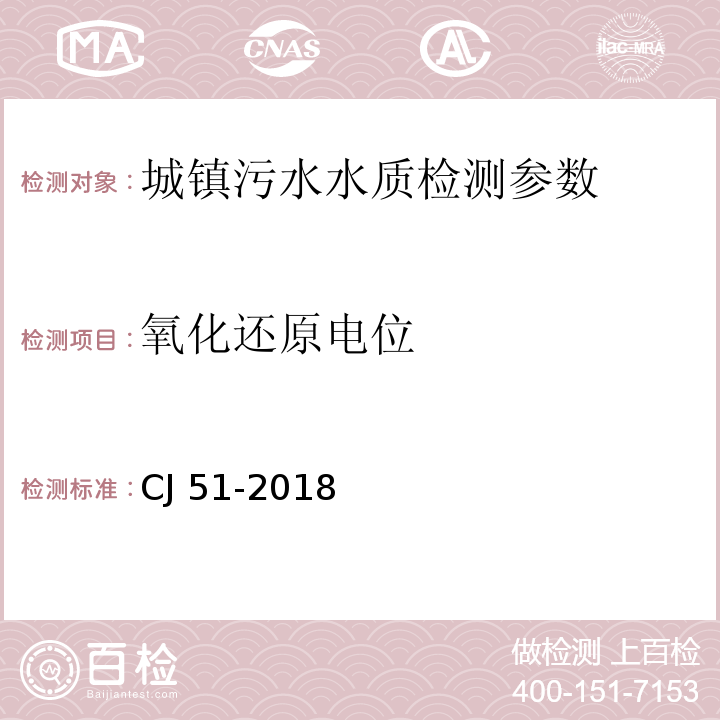 MA CNAS AC ilac-MRA

检测对象：城镇污水水质检测参数

检测项目：氧化还原电位

检测标准：CJ 51-2018

百检
Baijiantest.com

做检测 上百检
400-151-7153